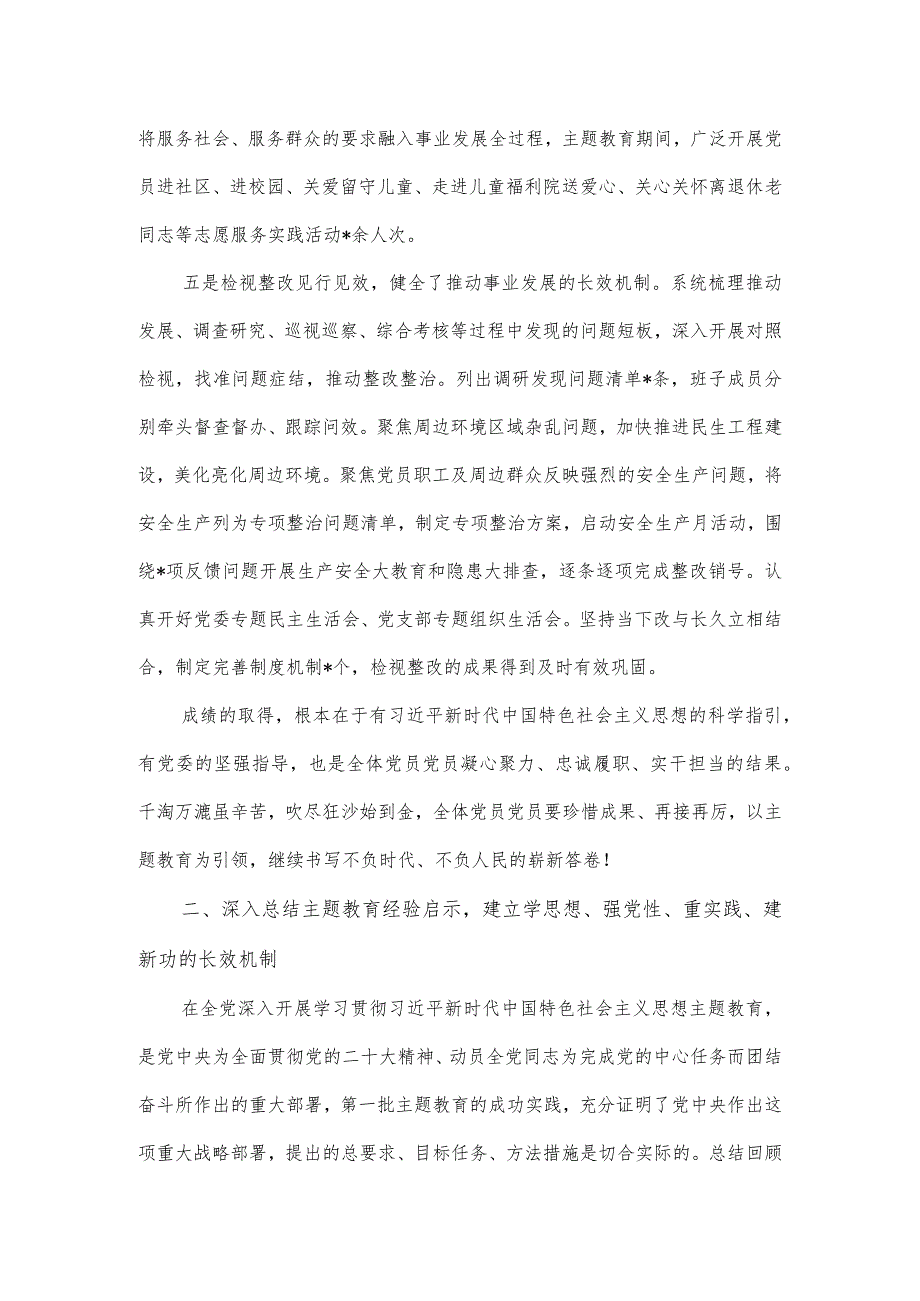 将服务社会、服务群众的要求融入事业发展全过程，主题教育期间，广泛开展党员进社区、进校园、关爱留守儿童、走进儿童福利院送爱心、关心关怀离退休老同志等志愿服务实践活动*余人次。

五是检视整改见行见效，健全了推动事业发展的长效机制。系统梳理推动发展、调查研究、巡视巡察、综合考核等过程中发现的问题短板，深入开展对照检视，找准问题症结，推动整改整治。列出调研发现问题清单*条，班子成员分别牵头督查督办、跟踪问效。聚焦周边环境区域杂乱问题，加快推进民生工程建设，美化亮化周边环境。聚焦党员职工及周边群众反映强烈的安全生产问题，将安全生产列为专项整治问题清单，制定专项整治方案，启动安全生产月活动，围绕*项反馈问题开展生产安全大教育和隐患大排查，逐条逐项完成整改销号。认真开好党委专题民主生活会、党支部专题组织生活会。坚持当下改与长久立相结合，制定完善制度机制*个，检视整改的成果得到及时有效巩固。

成绩的取得，根本在于有习近平新时代中国特色社会主义思想的科学指引，有党委的坚强指导，也是全体党员党员凝心聚力、忠诚履职、实干担当的结果。千淘万漉虽辛苦，吹尽狂沙始到金，全体党员党员要珍惜成果、再接再厉，以主题教育为引领，继续书写不负时代、不负人民的崭新答卷！

二、深入总结主题教育经验启示，建立学思想、强党性、重实践、建新功的长效机制

在全党深入开展学习贯彻习近平新时代中国特色社会主义思想主题教育，是党中央为全面贯彻党的二十大精神、动员全党同志为完成党的中心任务而团结奋斗所作出的重大部署，第一批主题教育的成功实践，充分证明了党中央作出这项重大战略部署，提出的总要求、目标任务、方法措施是切合实际的。总结回顾